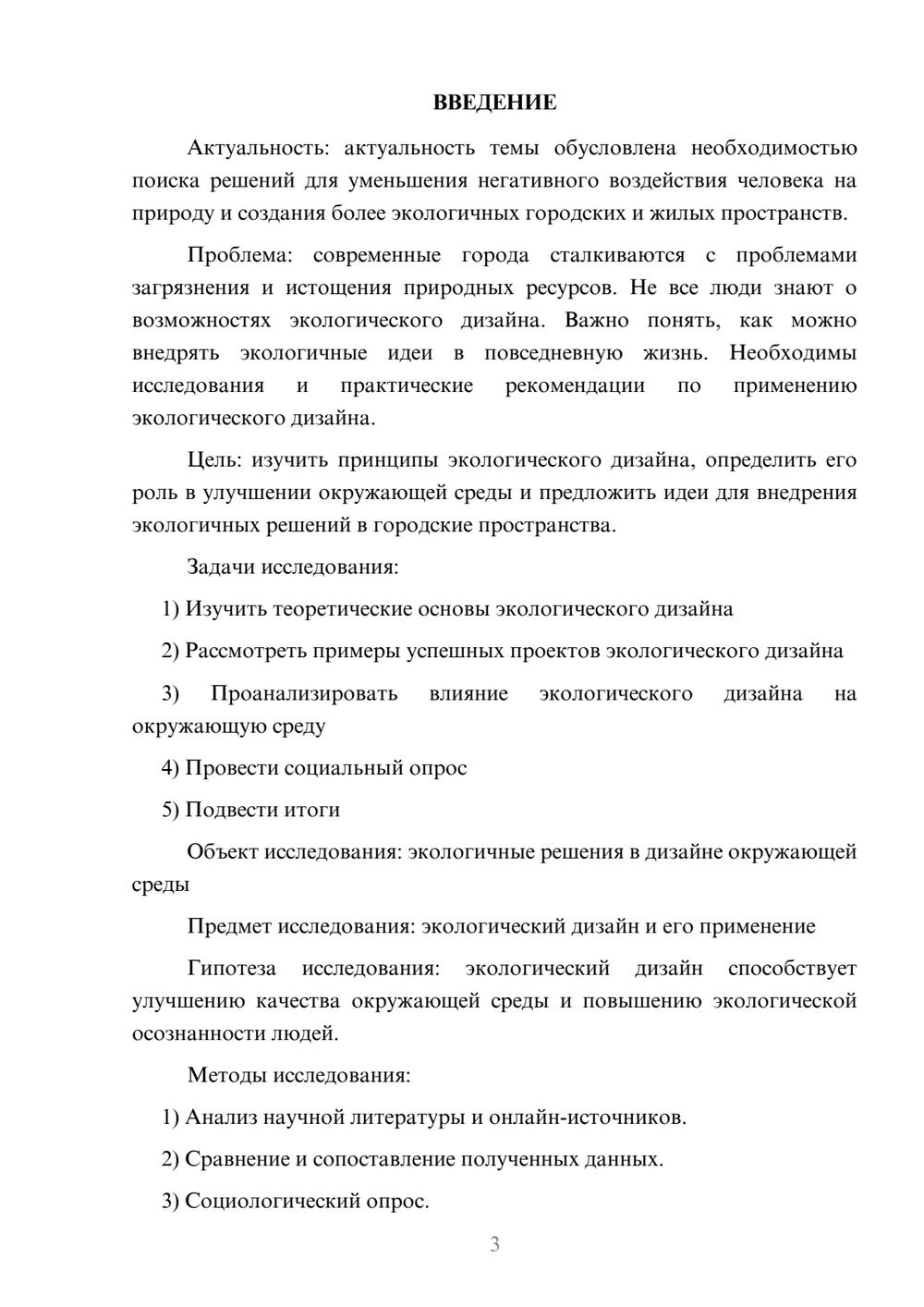 ВВЕДЕНИЕ

Актуальность: актуальность темы обусловлена необходимостью поиска решений для уменьшения негативного воздействия человека на природу и создания более экологичных городских и жилых пространств.

Проблема: современные города сталкиваются с проблемами загрязнения и истощения природных ресурсов. Не все люди знают о возможностях экологического дизайна. Важно понять, как можно внедрять экологичные идеи в повседневную жизнь. Необходимы исследования и практические рекомендации по применению экологического дизайна.

Цель: изучить принципы экологического дизайна, определить его роль в улучшении окружающей среды и предложить идеи для внедрения экологичных решений в городские пространства.

Задачи исследования:

1) Изучить теоретические основы экологического дизайна

2) Рассмотреть примеры успешных проектов экологического дизайна

3) Проанализировать влияние экологического дизайна на окружающую среду

4) Провести социальный опрос

5) Подвести итоги

Объект исследования: экологичные решения в дизайне окружающей среды

Предмет исследования: экологический дизайн и его применение

Гипотеза исследования: экологический дизайн способствует улучшению качества окружающей среды и повышению экологической осознанности людей.

Методы исследования:

1) Анализ научной литературы и онлайн-источников.

2) Сравнение и сопоставление полученных данных.

3) Социологический опрос.

3